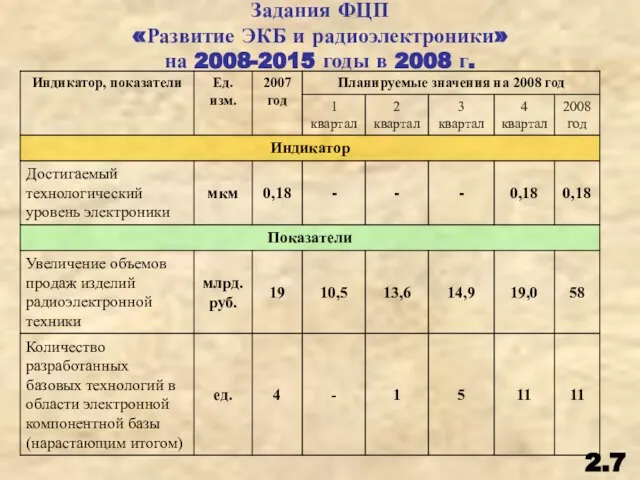 Задания ФЦП
«Развитие ЭКБ и радиоэлектроники»
на 2008-2015 годы в 2008 г.

| Индикатор, показатели | Ед. изм. | 2007 год | Планируемые значения на 2008 год | | | | |
|---|---|---|---|---|---|---|---|
| | | | 1 квартал | 2 квартал | 3 квартал | 4 квартал | 2008 год |
| Индикатор | | | | | | | |
| Достигаемый технологический уровень электроники | мкм | 0,18 | - | - | - | 0,18 | 0,18 |
| Показатели | | | | | | | |
| Увеличение объемов продаж изделий радиоэлектронной техники | млрд. руб. | 19 | 10,5 | 13,6 | 14,9 | 19,0 | 58 |
| Количество разработанных базовых технологий в области электронной компонентной базы (нарастающим итогом) | ед. | 4 | - | 1 | 5 | 11 | 11 |

2.7